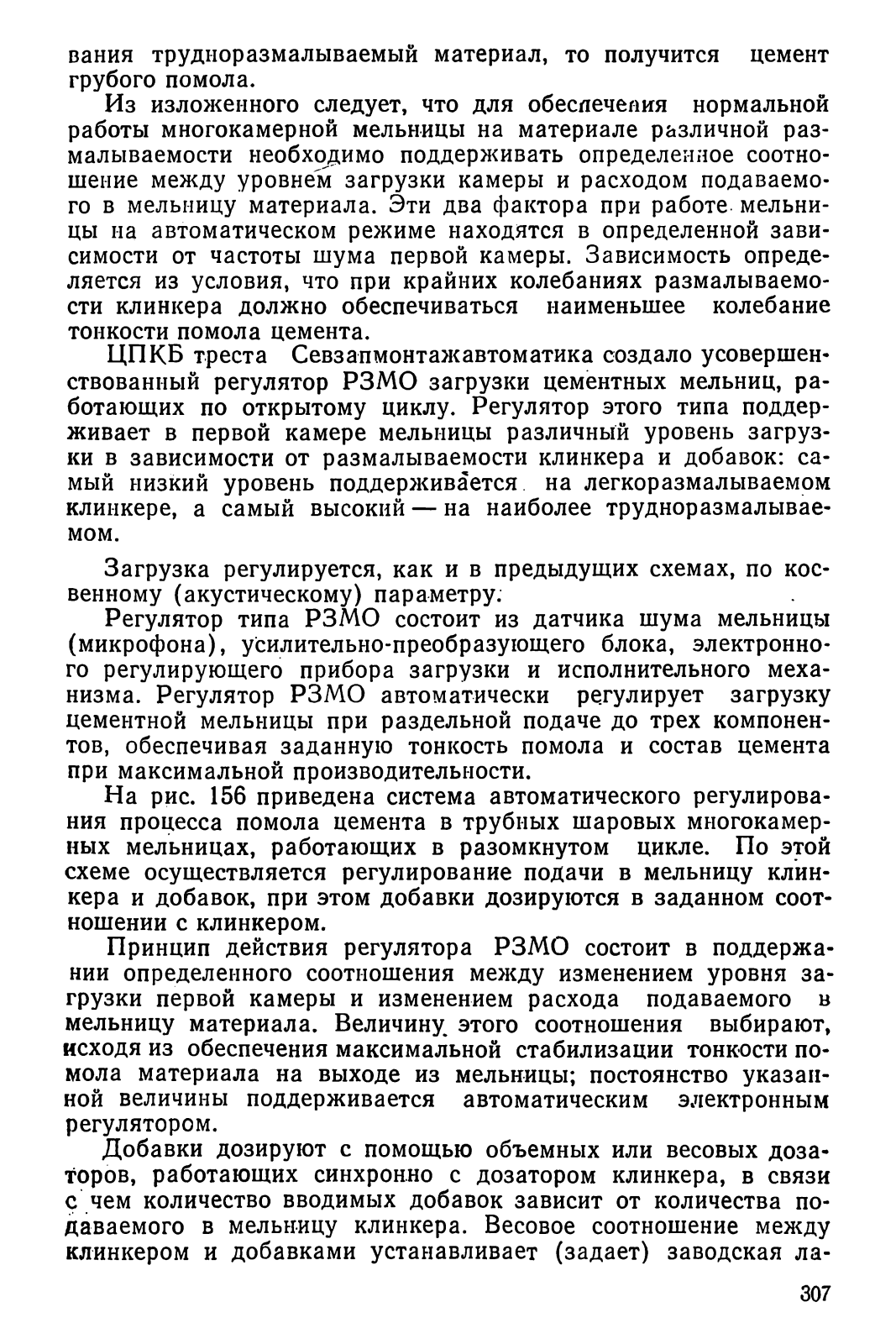 вания трудноразмалываемый материал, то получится цемент грубого помола.

Из изложенного следует, что для обеспечения нормальной работы многокамерной мельницы на материале различной размалываемости необходимо поддерживать определенное соотношение между уровнем загрузки камеры и расходом подаваемого в мельницу материала. Эти два фактора при работе мельницы на автоматическом режиме находятся в определенной зависимости от частоты шума первой камеры. Зависимость определяется из условия, что при крайних колебаниях размалываемости клинкера должно обеспечиваться наименьшее колебание тонкости помола цемента.

ЦПКБ треста Севзапмонтажавтоматика создало усовершенствованный регулятор РЗМО загрузки цементных мельниц, работающих по открытому циклу. Регулятор этого типа поддерживает в первой камере мельницы различный уровень загрузки в зависимости от размалываемости клинкера и добавок: самый низкий уровень поддерживается на легкоразмалываемом клинкере, а самый высокий — на наиболее трудноразмалываемом.

Загрузка регулируется, как и в предыдущих схемах, по косвенному (акустическому) параметру.

Регулятор типа РЗМО состоит из датчика шума мельницы (микрофона), усилительно-преобразующего блока, электронного регулирующего прибора загрузки и исполнительного механизма. Регулятор РЗМО автоматически регулирует загрузку цементной мельницы при раздельной подаче до трех компонентов, обеспечивая заданную тонкость помола и состав цемента при максимальной производительности.

На рис. 156 приведена система автоматического регулирования процесса помола цемента в трубных шаровых многокамерных мельницах, работающих в разомкнутом цикле. По этой схеме осуществляется регулирование подачи в мельницу клинкера и добавок, при этом добавки дозируются в заданном соотношении с клинкером.

Принцип действия регулятора РЗМО состоит в поддержании определенного соотношения между изменением уровня загрузки первой камеры и изменением расхода подаваемого в мельницу материала. Величину этого соотношения выбирают, исходя из обеспечения максимальной стабилизации тонкости помола материала на выходе из мельницы; постоянство указанной величины поддерживается автоматическим электронным регулятором.

Добавки дозируют с помощью объемных или весовых дозаторов, работающих синхронно с дозатором клинкера, в связи с чем количество вводимых добавок зависит от количества подаваемого в мельницу клинкера. Весовое соотношение между клинкером и добавками устанавливает (задает) заводская ла-

307